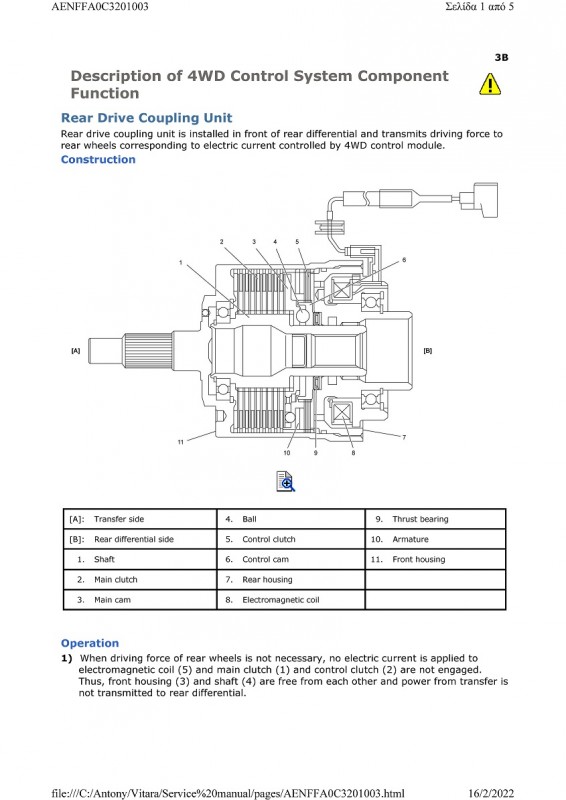 AENFFA0C3201003

Σελίδα 1 από 5

3B

Description of 4WD Control System Component Function

Rear Drive Coupling Unit

Rear drive coupling unit is installed in front of rear differential and transmits driving force to rear wheels corresponding to electric current controlled by 4WD control module.

Construction

1 2 3 4 5 6

[A]

[B]

11 10 9 8 7

| [A]: Transfer side | 4. Ball | 9. Thrust bearing |
|---|---|---|
| [B]: Rear differential side | 5. Control clutch | 10. Armature |
| 1. Shaft | 6. Control cam | 11. Front housing |
| 2. Main clutch | 7. Rear housing | |
| 3. Main cam | 8. Electromagnetic coil | |

Operation

1) When driving force of rear wheels is not necessary, no electric current is applied to electromagnetic coil (5) and main clutch (1) and control clutch (2) are not engaged. Thus, front housing (3) and shaft (4) are free from each other and power from transfer is not transmitted to rear differential.

file:///C:/Antony/Vitara/Service%20manual/pages/AENFFA0C3201003.html

16/2/2022